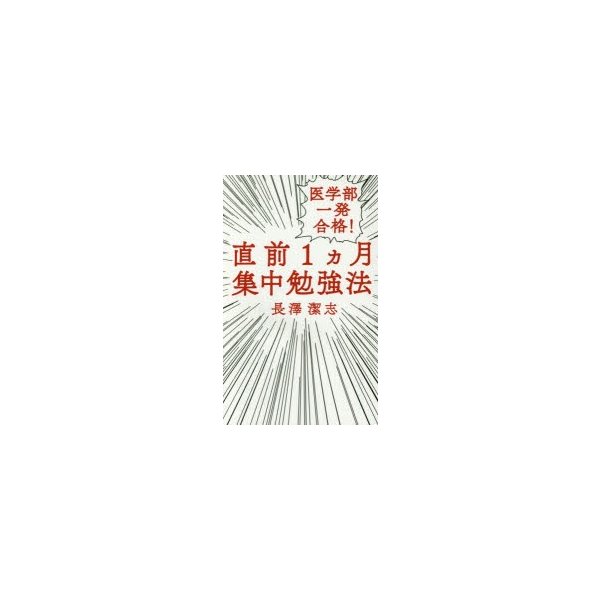 医学部
一発
合格!

直前1ヵ月
集中勉強法

長澤潔志